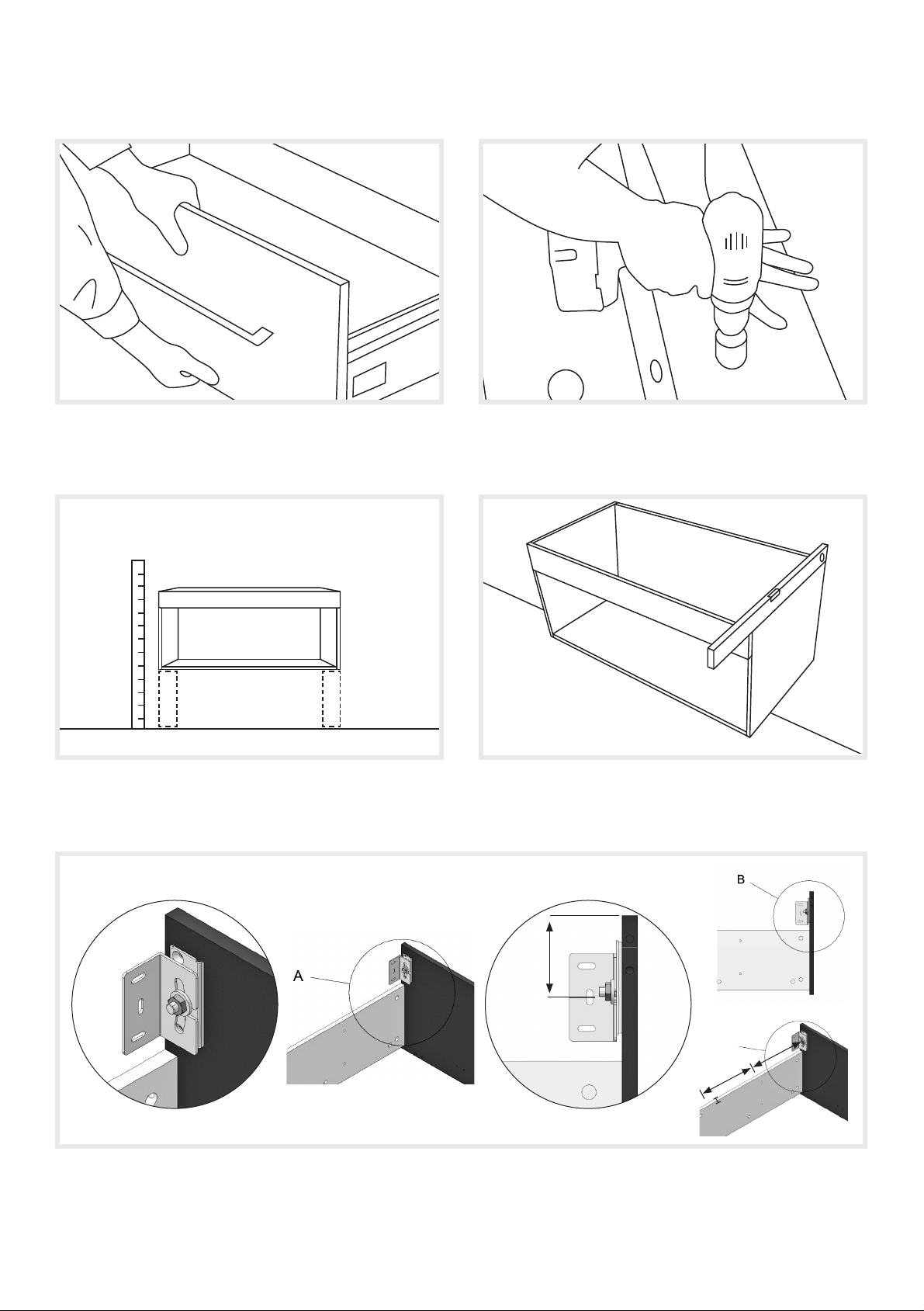 B

A